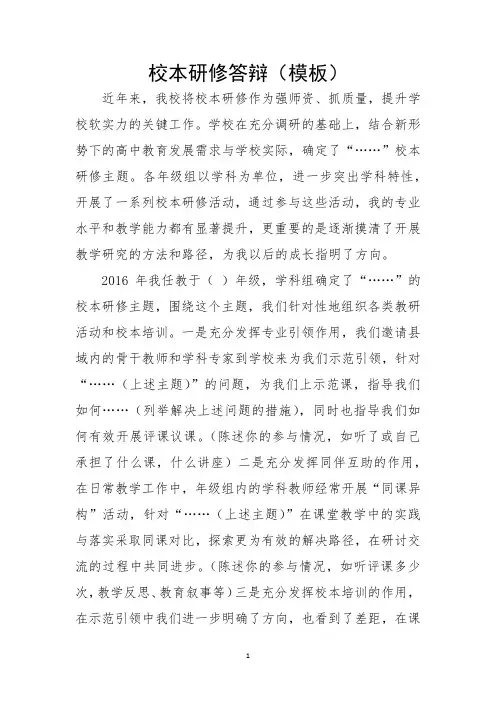 校本研修答辩（模板）

近年来，我校将校本研修作为强师资、抓质量，提升学校软实力的关键工作。学校在充分调研的基础上，结合新形势下的高中教育发展需求与学校实际，确定了“……”校本研修主题。各年级组以学科为单位，进一步突出学科特性，开展了一系列校本研修活动，通过参与这些活动，我的专业水平和教学能力都有显著提升，更重要的是逐渐摸清了开展教学研究的方法和路径，为我以后的成长指明了方向。

2016 年我任教于（ ）年级，学科组确定了“……”的校本研修主题，围绕这个主题，我们针对性地组织各类教研活动和校本培训。一是充分发挥专业引领作用，我们邀请县域内的骨干教师和学科专家到学校来为我们示范引领，针对“……（上述主题）”的问题，为我们上示范课，指导我们如何……（列举解决上述问题的措施），同时也指导我们如何有效开展评课议课。（陈述你的参与情况，如听了或自己承担了什么课，什么讲座）二是充分发挥同伴互助的作用，在日常教学工作中，年级组内的学科教师经常开展“同课异构”活动，针对“……（上述主题）”在课堂教学中的实践与落实采取同课对比，探索更为有效的解决路径，在研讨交流的过程中共同进步。（陈述你的参与情况，如听评课多少次，教学反思、教育叙事等）三是充分发挥校本培训的作用，在示范引领中我们进一步明确了方向，也看到了差距，在课

1